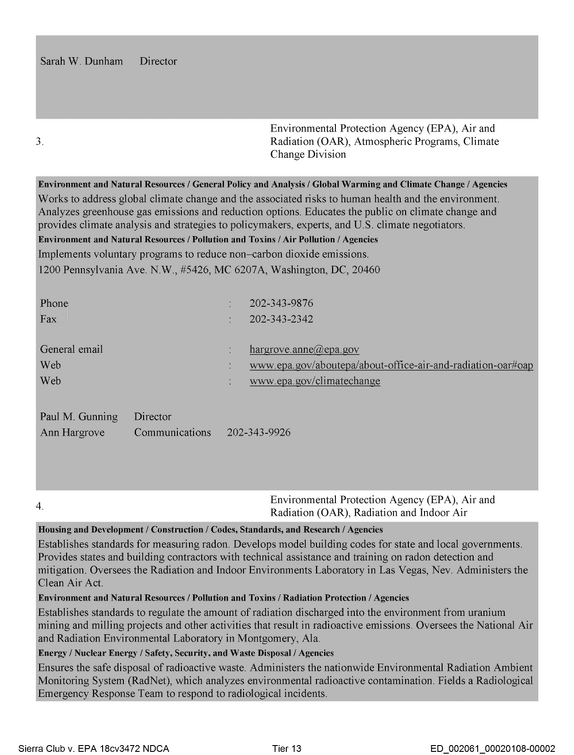 Sarah W. Dunham Director

3.

Environmental Protection Agency (EPA), Air and Radiation (OAR), Atmospheric Programs, Climate Change Division

Environment and Natural Resources / General Policy and Analysis / Global Warming and Climate Change / Agencies

Works to address global climate change and the associated risks to human health and the environment. Analyzes greenhouse gas emissions and reduction options. Educates the public on climate change and provides climate analysis and strategies to policymakers, experts, and U.S. climate negotiators.

Environment and Natural Resources / Pollution and Toxins / Air Pollution / Agencies

Implements voluntary programs to reduce non–carbon dioxide emissions.

1200 Pennsylvania Ave. N.W., #5426, MC 6207A, Washington, DC, 20460

Phone : 202-343-9876
Fax : 202-343-2342

General email : hargrove.anne@epa.gov
Web : www.epa.gov/aboutepa/about-office-air-and-radiation-oar#oap
Web : www.epa.gov/climatechange

Paul M. Gunning Director
Ann Hargrove Communications 202-343-9926

4.

Environmental Protection Agency (EPA), Air and Radiation (OAR), Radiation and Indoor Air

Housing and Development / Construction / Codes, Standards, and Research / Agencies

Establishes standards for measuring radon. Develops model building codes for state and local governments. Provides states and building contractors with technical assistance and training on radon detection and mitigation. Oversees the Radiation and Indoor Environments Laboratory in Las Vegas, Nev. Administers the Clean Air Act.

Environment and Natural Resources / Pollution and Toxins / Radiation Protection / Agencies

Establishes standards to regulate the amount of radiation discharged into the environment from uranium mining and milling projects and other activities that result in radioactive emissions. Oversees the National Air and Radiation Environmental Laboratory in Montgomery, Ala.

Energy / Nuclear Energy / Safety, Security, and Waste Disposal / Agencies

Ensures the safe disposal of radioactive waste. Administers the nationwide Environmental Radiation Ambient Monitoring System (RadNet), which analyzes environmental radioactive contamination. Fields a Radiological Emergency Response Team to respond to radiological incidents.

Sierra Club v. EPA 18cv3472 NDCA Tier 13 ED_002061_00020108-00002